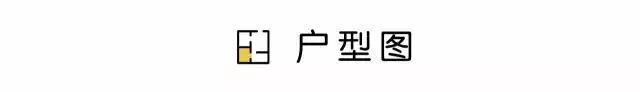 户型图